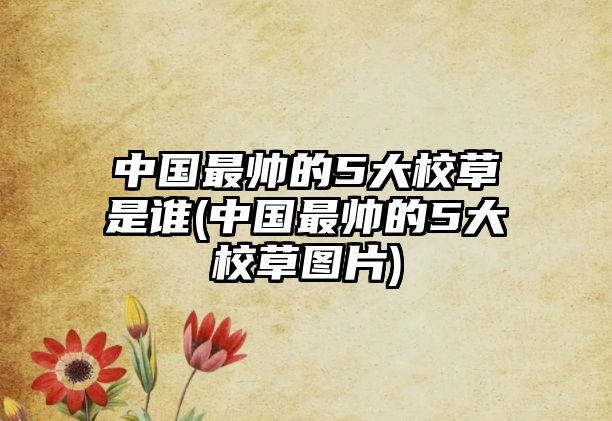 中国最帅的5大校草是谁(中国最帅的5大校草图片)